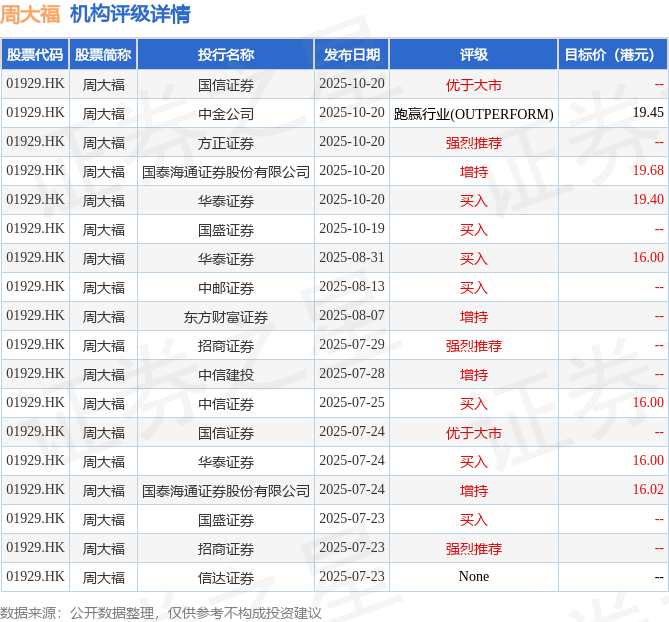 周大福 机构评级详情

| 股票代码 | 股票简称 | 投行名称 | 发布日期 | 评级 | 目标价（港元） |
|---|---|---|---|---|---|
| 01929.HK | 周大福 | 国信证券 | 2025-10-20 | 优于大市 | -- |
| 01929.HK | 周大福 | 中金公司 | 2025-10-20 | 跑赢行业(OUTPERFORM) | 19.45 |
| 01929.HK | 周大福 | 方正证券 | 2025-10-20 | 强烈推荐 | -- |
| 01929.HK | 周大福 | 国泰海通证券股份有限公司 | 2025-10-20 | 增持 | 19.68 |
| 01929.HK | 周大福 | 华泰证券 | 2025-10-20 | 买入 | 19.40 |
| 01929.HK | 周大福 | 国盛证券 | 2025-10-19 | 买入 | -- |
| 01929.HK | 周大福 | 华泰证券 | 2025-08-31 | 买入 | 16.00 |
| 01929.HK | 周大福 | 中邮证券 | 2025-08-13 | 买入 | -- |
| 01929.HK | 周大福 | 东方财富证券 | 2025-08-07 | 增持 | -- |
| 01929.HK | 周大福 | 招商证券 | 2025-07-29 | 强烈推荐 | -- |
| 01929.HK | 周大福 | 中信建投 | 2025-07-28 | 增持 | -- |
| 01929.HK | 周大福 | 中信证券 | 2025-07-25 | 买入 | 16.00 |
| 01929.HK | 周大福 | 国信证券 | 2025-07-24 | 优于大市 | -- |
| 01929.HK | 周大福 | 华泰证券 | 2025-07-24 | 买入 | 16.00 |
| 01929.HK | 周大福 | 国泰海通证券股份有限公司 | 2025-07-24 | 增持 | 16.02 |
| 01929.HK | 周大福 | 国盛证券 | 2025-07-23 | 买入 | -- |
| 01929.HK | 周大福 | 招商证券 | 2025-07-23 | 强烈推荐 | -- |
| 01929.HK | 周大福 | 信达证券 | 2025-07-23 | None | -- |

数据来源：公开数据整理，仅供参考不构成投资建议